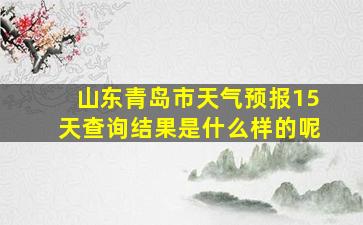 山东青岛市天气预报15天查询结果是什么样的呢